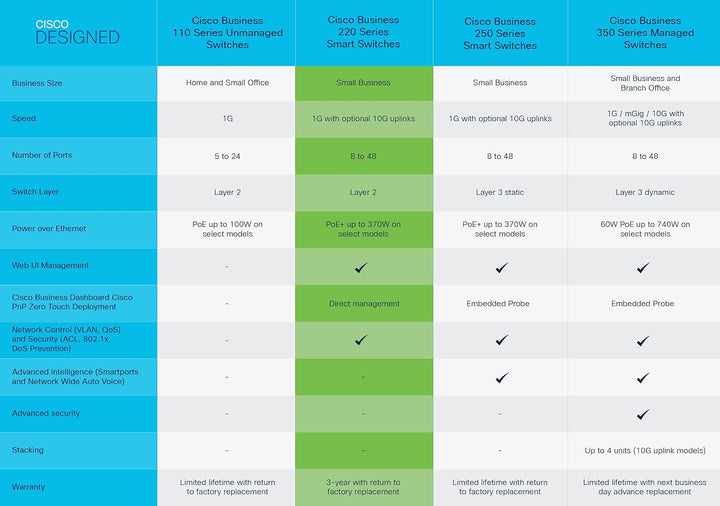 | CISCO DESIGNED | Cisco Business 110 Series Unmanaged Switches | Cisco Business 220 Series Smart Switches | Cisco Business 250 Series Smart Switches | Cisco Business 350 Series Managed Switches |
|---|---|---|---|---|
| Business Size | Home and Small Office | Small Business | Small Business | Small Business and Branch Office |
| Speed | 1G | 1G with optional 10G uplinks | 1G with optional 10G uplinks | 1G / mGig / 10G with optional 10G uplinks |
| Number of Ports | 5 to 24 | 8 to 48 | 8 to 48 | 8 to 48 |
| Switch Layer | Layer 2 | Layer 2 | Layer 3 static | Layer 3 dynamic |
| Power over Ethernet | PoE up to 100W on select models | PoE+ up to 370W on select models | PoE+ up to 370W on select models | 60W PoE up to 740W on select models |
| Web UI Management | - | ✓ | ✓ | ✓ |
| Cisco Business Dashboard Cisco PnP Zero Touch Deployment | - | Direct management | Embedded Probe | Embedded Probe |
| Network Control (VLAN, QoS) and Security (ACL, 802.1x, DoS Prevention) | - | ✓ | ✓ | ✓ |
| Advanced intelligence (Smartports and Network Wide Auto Voice) | - | - | ✓ | ✓ |
| Advanced security | - | - | - | ✓ |
| Stacking | - | - | - | Up to 4 units (10G uplink models) |
| Warranty | Limited lifetime with return to factory replacement | 3-year with return to factory replacement | Limited lifetime with return to factory replacement | Limited lifetime with next business day advance replacement |